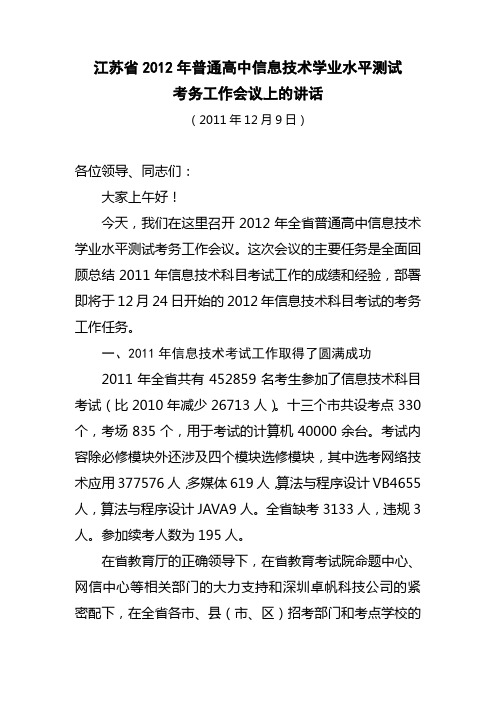 江苏省 2012 年普通高中信息技术学业水平测试
考务工作会议上的讲话

（2011 年 12 月 9 日）

各位领导、同志们：

大家上午好！

今天，我们在这里召开 2012 年全省普通高中信息技术学业水平测试考务工作会议。这次会议的主要任务是全面回顾总结 2011 年信息技术科目考试工作的成绩和经验，部署即将于 12 月 24 日开始的 2012 年信息技术科目考试的考务工作任务。

一、2011 年信息技术考试工作取得了圆满成功

2011 年全省共有 452859 名考生参加了信息技术科目考试（比 2010 年减少 26713 人）。十三个市共设考点 330 个，考场 835 个，用于考试的计算机 40000 余台。考试内容除必修模块外还涉及四个模块选修模块，其中选考网络技术应用 377576 人，多媒体 619 人，算法与程序设计 VB4655 人，算法与程序设计 JAVA9 人。全省缺考 3133 人，违规 3 人。参加续考人数为 195 人。

在省教育厅的正确领导下，在省教育考试院命题中心、网信中心等相关部门的大力支持和深圳卓帆科技公司的紧密配下，在全省各市、县（市、区）招考部门和考点学校的